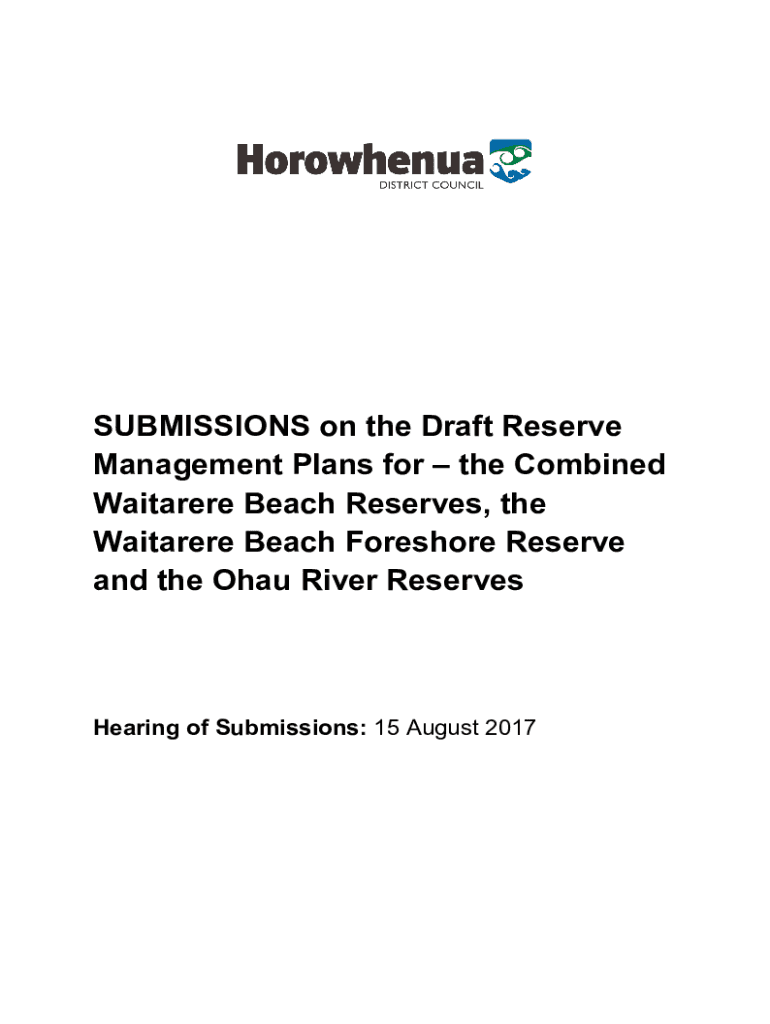 Horowhenua
DISTRICT COUNCIL

SUBMISSIONS on the Draft Reserve Management Plans for – the Combined Waitarere Beach Reserves, the Waitarere Beach Foreshore Reserve and the Ohau River Reserves

Hearing of Submissions: 15 August 2017